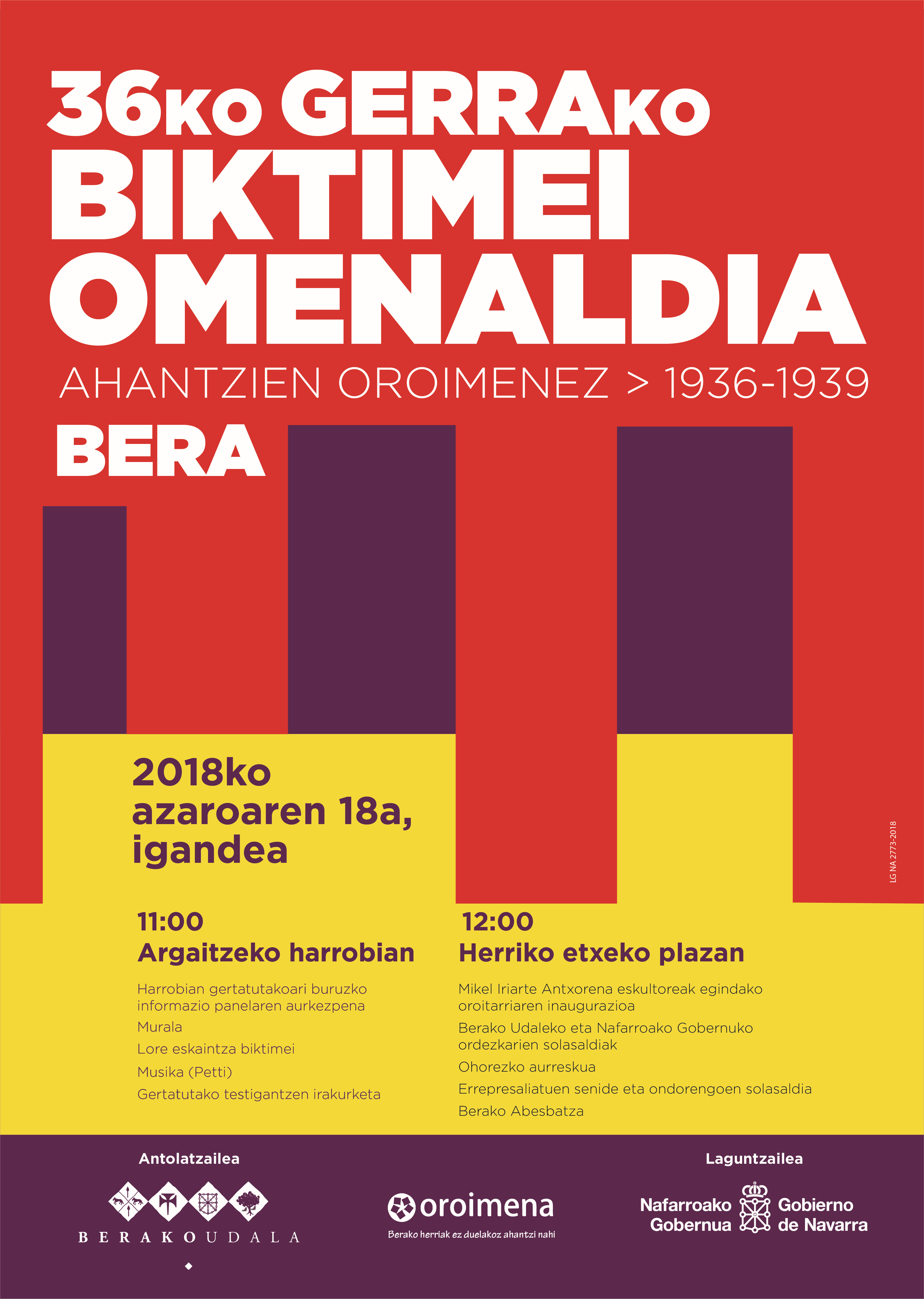 36KO GERRAKO BIKTIMEI OMENALDIA

AHANTZIEN OROIMENEZ > 1936-1939

BERA

2018ko azaroaren 18a, igandea

LG NA 2773-2018

11:00
Argaitzeko harrobian

Harrobian gertatutakoari buruzko informazio panelaren aurkezpena

Murala

Lore eskaintza biktimei

Musika (Petti)

Gertatutako testigantzen irakurketa

12:00
Herriko etxeko plazan

Mikel Iriarte Antxorena eskultoreak egindako oroitarriaren inaugurazioa

Berako Udaleko eta Nafarroako Gobernuko ordezkarien solasaldiak

Ohorezko aurreskua

Errepresaliatuen senide eta ondorengoen solasaldia

Berako Abesbatza

Antolatzailea

BERAKO UDALA

oroimena
Berako herriak ez duelakoz ahantzi nahi

Laguntzailea

Nafarroako Gobernua Gobierno de Navarra